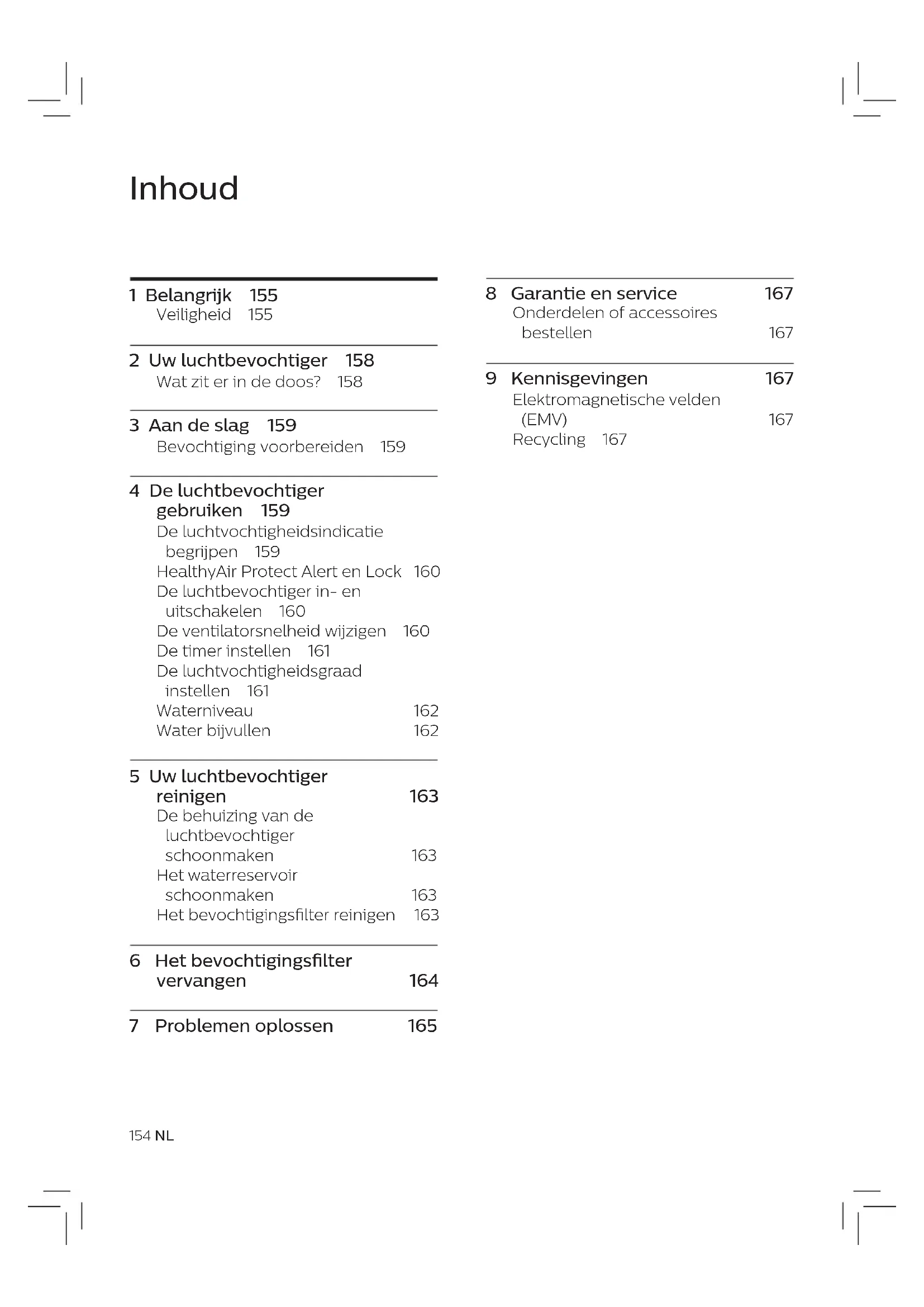 Inhoud

1 Belangrijk 155
Veiligheid 155

2 Uw luchtbevochtiger 158
Wat zit er in de doos? 158

3 Aan de slag 159
Bevochtiging voorbereiden 159

4 De luchtbevochtiger gebruiken 159
De luchtvochtigheidsindicatie begrijpen 159
HealthyAir Protect Alert en Lock 160
De luchtbevochtiger in- en uitschakelen 160
De ventilatorsnelheid wijzigen 160
De timer instellen 161
De luchtvochtigheidsgraad instellen 161
Waterniveau 162
Water bijvullen 162

5 Uw luchtbevochtiger reinigen 163
De behuizing van de luchtbevochtiger schoonmaken 163
Het waterreservoir schoonmaken 163
Het bevochtigingsfilter reinigen 163

6 Het bevochtigingsfilter vervangen 164

7 Problemen oplossen 165

8 Garantie en service 167
Onderdelen of accessoires bestellen 167

9 Kennisgevingen 167
Elektromagnetische velden (EMV) 167
Recycling 167

154 NL